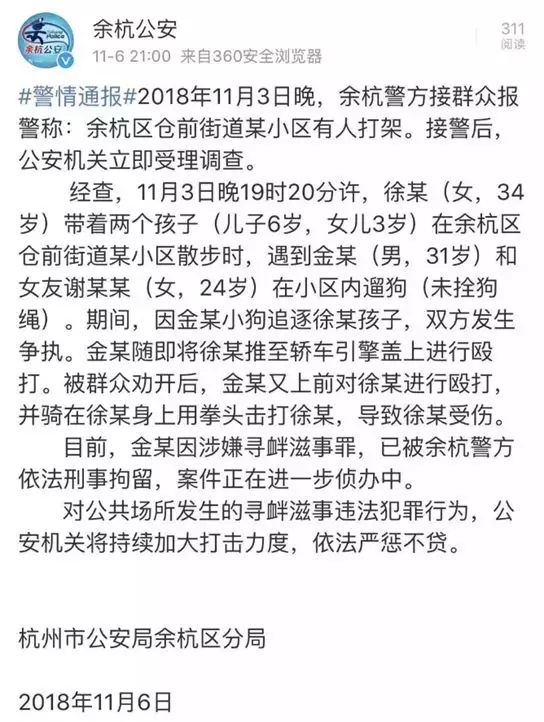 余杭公安
11-6 21:00 来自360安全浏览器
311
阅读

#警情通报#2018年11月3日晚，余杭警方接群众报警称：余杭区仓前街道某小区有人打架。接警后，公安机关立即受理调查。

经查，11月3日晚19时20分许，徐某（女，34岁）带着两个孩子（儿子6岁，女儿3岁）在余杭区仓前街道某小区散步时，遇到金某（男，31岁）和女友谢某某（女，24岁）在小区内遛狗（未拴狗绳）。期间，因金某小狗追逐徐某孩子，双方发生争执。金某随即将徐某推至轿车引擎盖上进行殴打。被群众劝开后，金某又上前对徐某进行殴打，并骑在徐某身上用拳头击打徐某，导致徐某受伤。

目前，金某因涉嫌寻衅滋事罪，已被余杭警方依法刑事拘留，案件正在进一步侦办中。

对公共场所发生的寻衅滋事违法犯罪行为，公安机关将持续加大打击力度，依法严惩不贷。

杭州市公安局余杭区分局

2018年11月6日